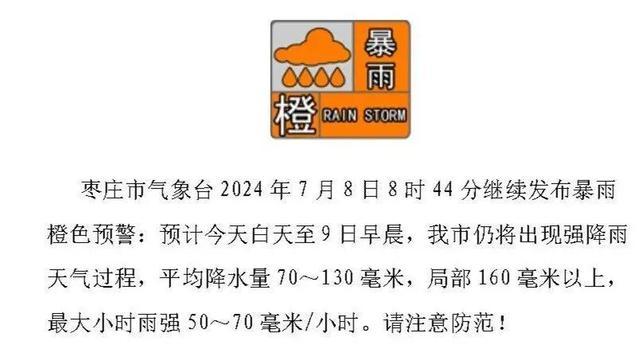 暴雨
橙 RAIN STORM

枣庄市气象台 2024 年 7 月 8 日 8 时 44 分继续发布暴雨橙色预警：预计今天白天至 9 日早晨，我市仍将出现强降雨天气过程，平均降水量 70～130 毫米，局部 160 毫米以上，最大小时雨强 50～70 毫米/小时。请注意防范！